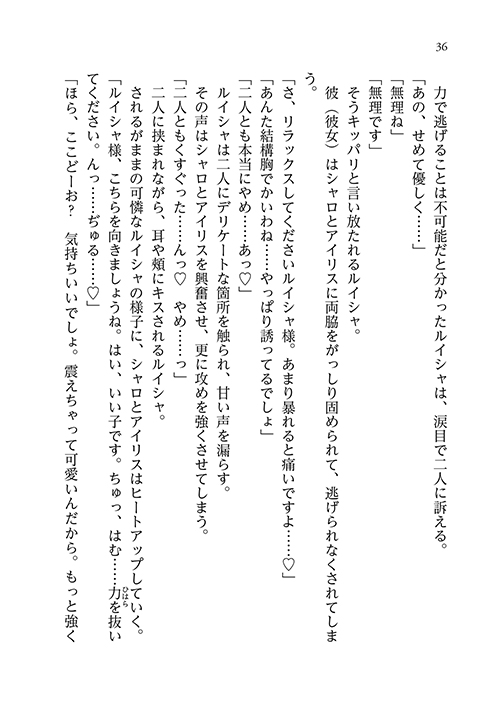 36

力で逃げることは不可能だと分かったルイシャは、涙目で二人に訴える。
「あの、せめて優しく……」
「無理ね」
「無理です」
そうキッパリと言い放たれるルイシャ。
彼（彼女）はシャロとアイリスに両脇をがっしり固められて、逃げられなくされてしまう。
「さ、リラックスしてくださいルイシャ様。あまり暴れると痛いですよ……♡」
「あんた結構胸でかいわね……やっぱり誘ってるでしょ」
「二人とも本当にやめ……あっ♡」
ルイシャは二人にデリケートな箇所を触られ、甘い声を漏らす。
その声はシャロとアイリスを興奮させ、更に攻めを強くさせてしまう。
「二人ともくすぐった……んっ♡　やめ……っ」
二人に挟まれながら、耳や頬にキスされるルイシャ。
されるがままの可憐なルイシャの様子に、シャロとアイリスはヒートアップしていく。
「ルイシャ様、こちらを向きましょうね。はい、いい子です。ちゅっ、はむ……力を抜いてください。んっ……ぢゅる……♡」
「ほら、ここどーお？　気持ちいいでしょ。震えちゃって可愛いんだから。もっと強く